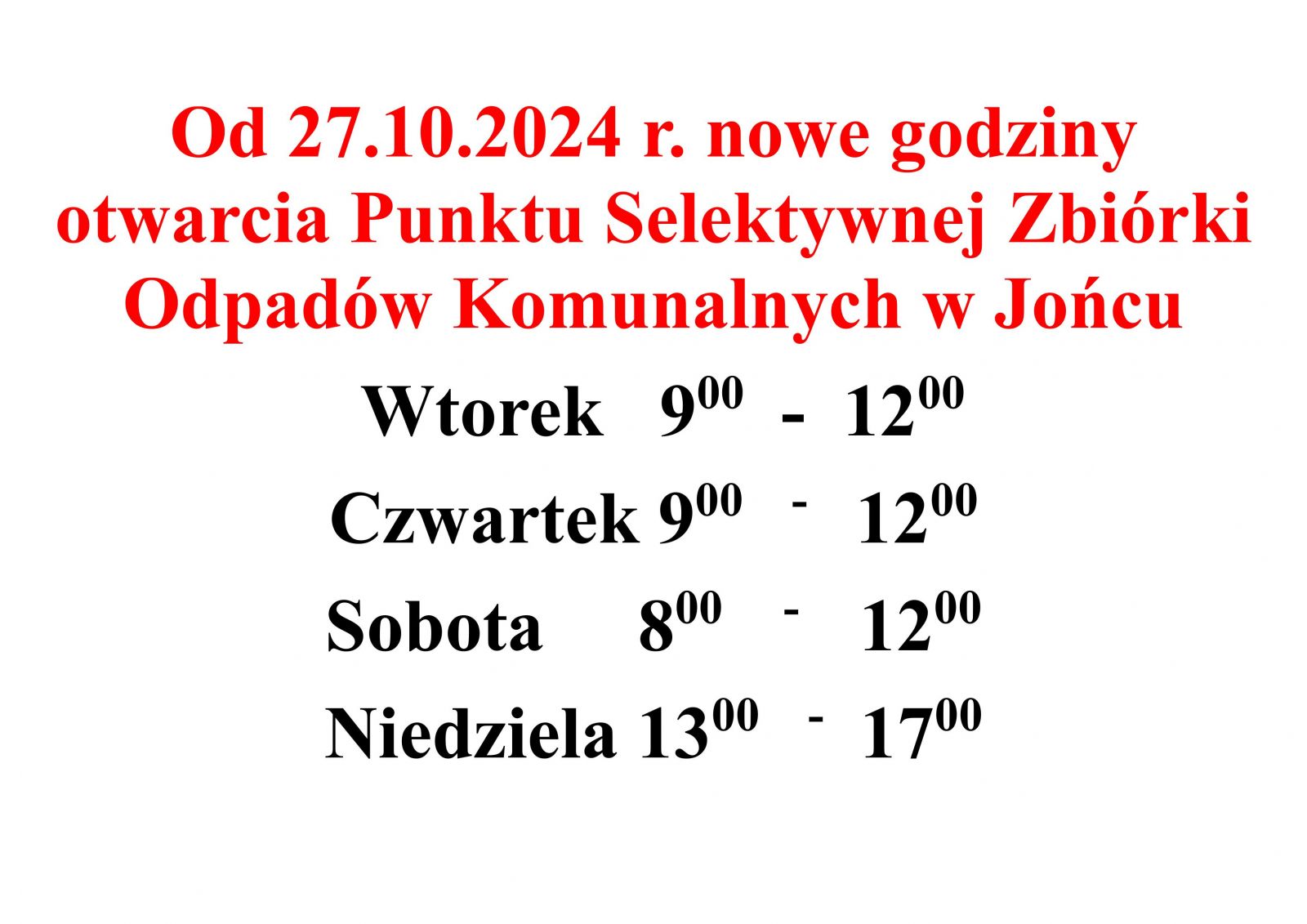 Od 27.10.2024 r. nowe godziny otwarcia Punktu Selektywnej Zbiórki Odpadów Komunalnych w Jońcu

Wtorek $9^{00}$ - $12^{00}$

Czwartek $9^{00}$ - $12^{00}$

Sobota $8^{00}$ - $12^{00}$

Niedziela $13^{00}$ - $17^{00}$